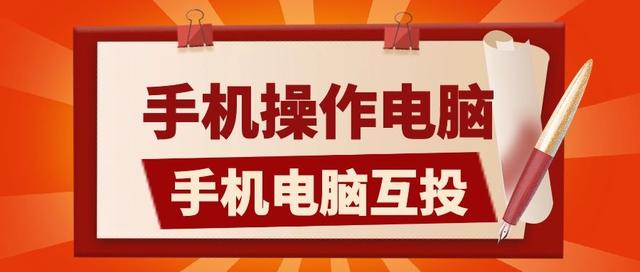 手机操作电脑

手机电脑互投